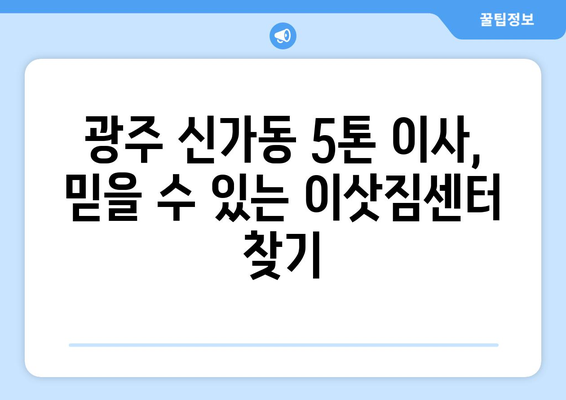 꿀팁정보

광주 신가동 5톤 이사, 믿을 수 있는 이삿짐센터 찾기